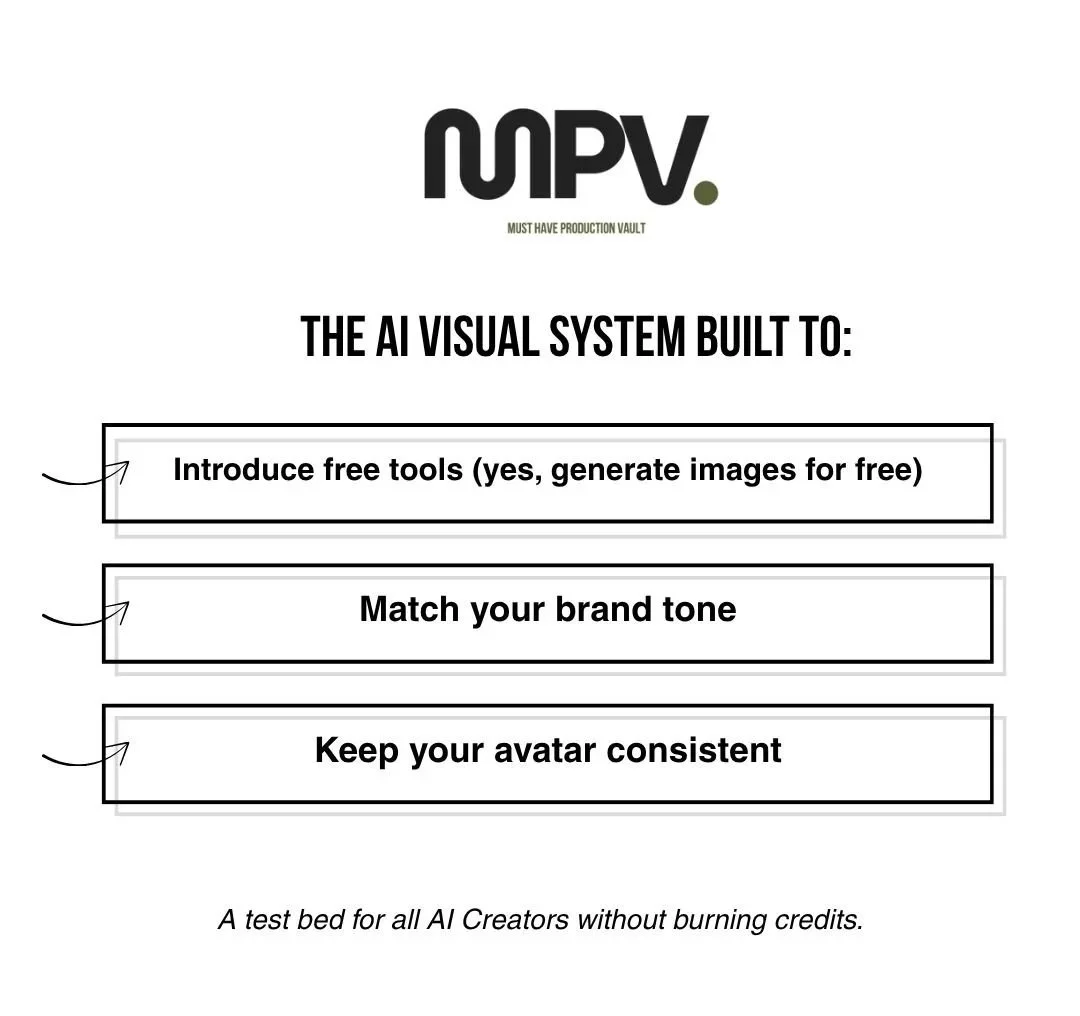 MPV.

MUST HAVE PRODUCTION VAULT

THE AI VISUAL SYSTEM BUILT TO:

Introduce free tools (yes, generate images for free)

Match your brand tone

Keep your avatar consistent

A test bed for all AI Creators without burning credits.